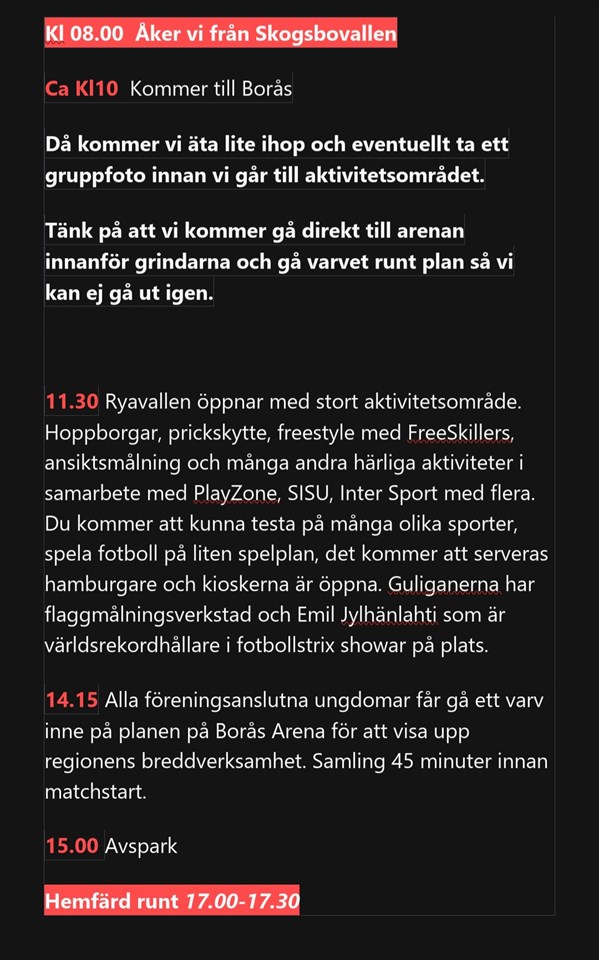 Kl 08.00 Åker vi från Skogsbovallen

Ca Kl10 Kommer till Borås

Då kommer vi äta lite ihop och eventuellt ta ett gruppfoto innan vi går till aktivitetsområdet.

Tänk på att vi kommer gå direkt till arenan innanför grindarna och gå varvet runt plan så vi kan ej gå ut igen.

11.30 Ryavallen öppnar med stort aktivitetsområde. Hoppborgar, prickskytte, freestyle med FreeSkillers, ansiktsmålning och många andra härliga aktiviteter i samarbete med PlayZone, SISU, Inter Sport med flera. Du kommer att kunna testa på många olika sporter, spela fotboll på liten spelplan, det kommer att serveras hamburgare och kioskerna är öppna. Guliganerna har flaggmålningsverkstad och Emil Jylhänlahti som är världsrekordhållare i fotbollstrix showar på plats.

14.15 Alla föreningsanslutna ungdomar får gå ett varv inne på planen på Borås Arena för att visa upp regionens breddverksamhet. Samling 45 minuter innan matchstart.

15.00 Avspark

Hemfärd runt 17.00-17.30